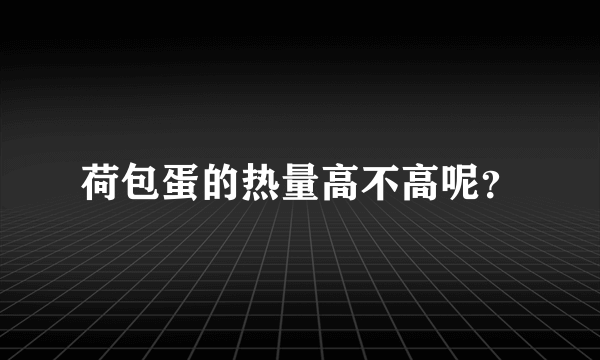 荷包蛋的热量高不高呢?